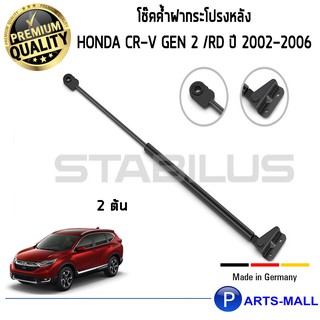 PREMIUM QUALITY

โช๊คค้ำฝากระโปรงหลัง
HONDA CR-V GEN 2 /RD ปี 2002-2006

STABILUS

2 ต้น

Made in Germany

PARTS-MALL